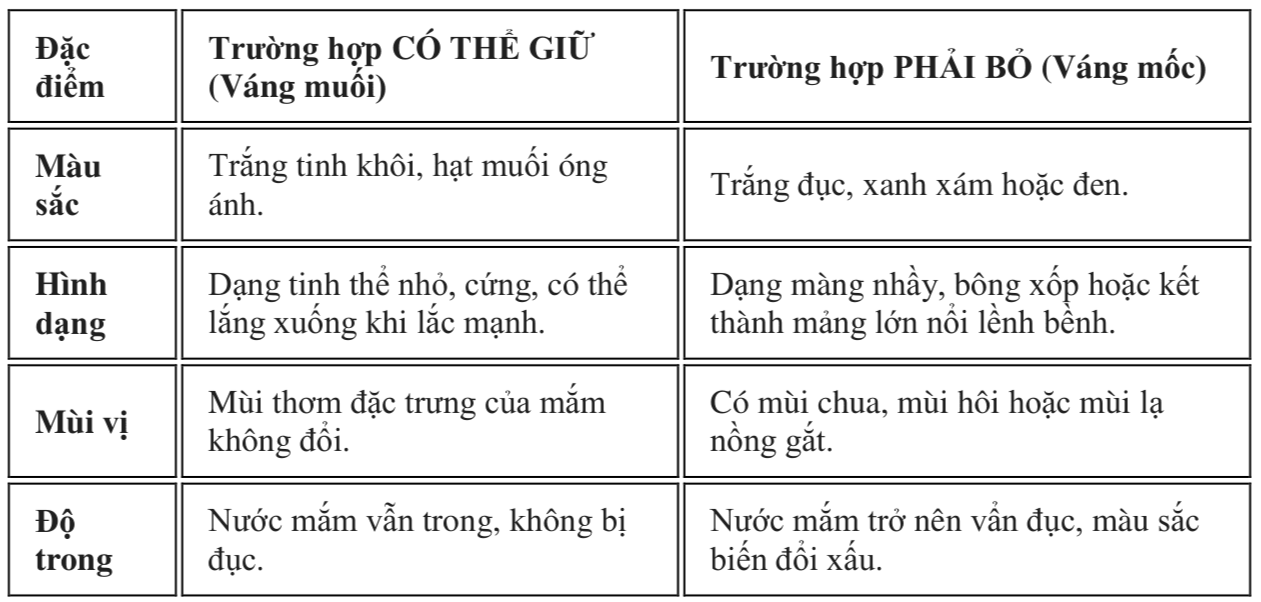 | Đặc điểm | Trường hợp CÓ THỂ GIỮ (Váng muối) | Trường hợp PHẢI BỎ (Váng mốc) |
|---|---|---|
| Màu sắc | Trắng tinh khôi, hạt muối óng ánh. | Trắng đục, xanh xám hoặc đen. |
| Hình dạng | Dạng tinh thể nhỏ, cứng, có thể lắng xuống khi lắc mạnh. | Dạng màng nhầy, bông xốp hoặc kết thành mảng lớn nổi lềnh bềnh. |
| Mùi vị | Mùi thơm đặc trưng của mắm không đổi. | Có mùi chua, mùi hôi hoặc mùi lạ nồng gắt. |
| Độ trong | Nước mắm vẫn trong, không bị đục. | Nước mắm trở nên vẩn đục, màu sắc biến đổi xấu. |